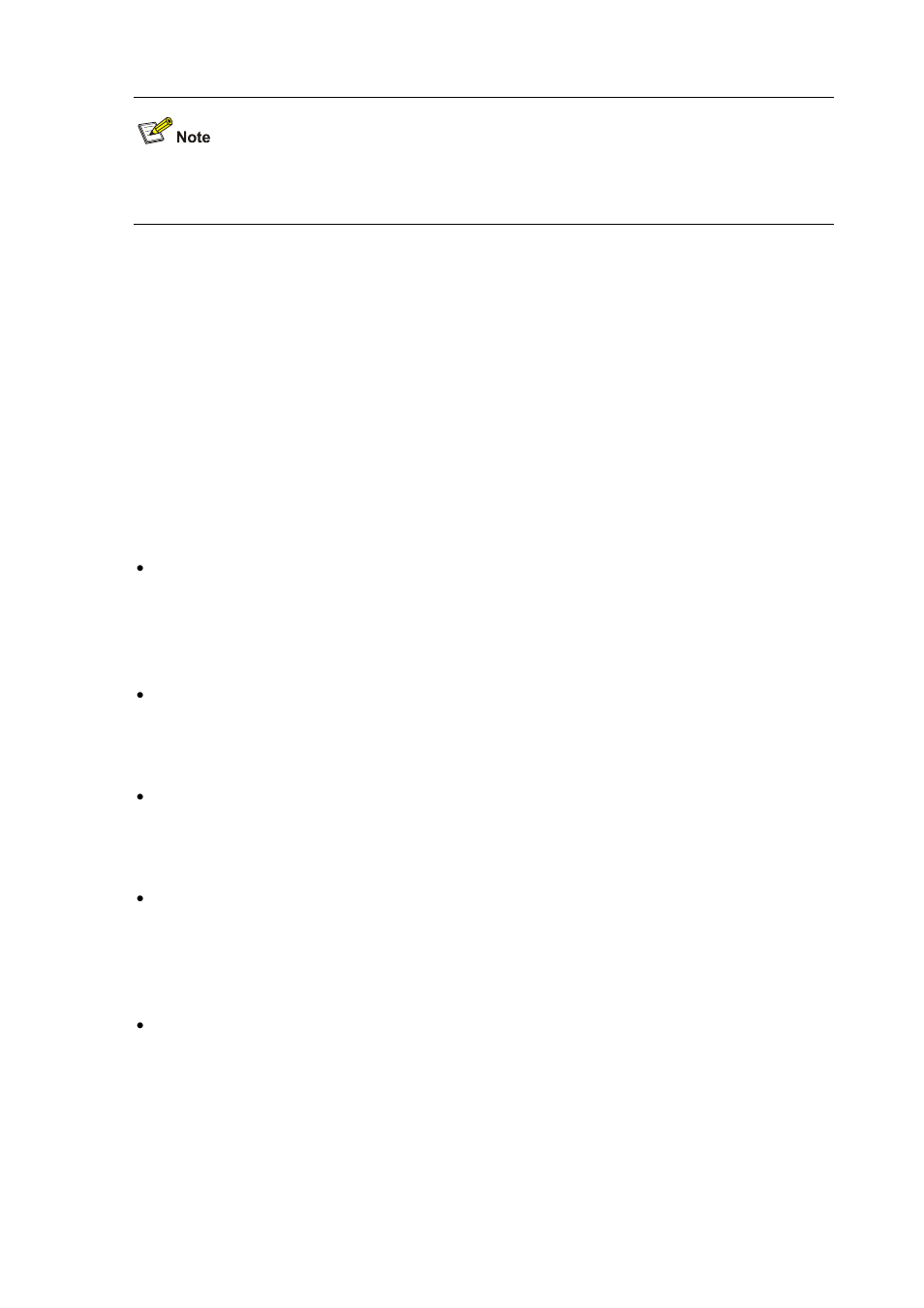 Note